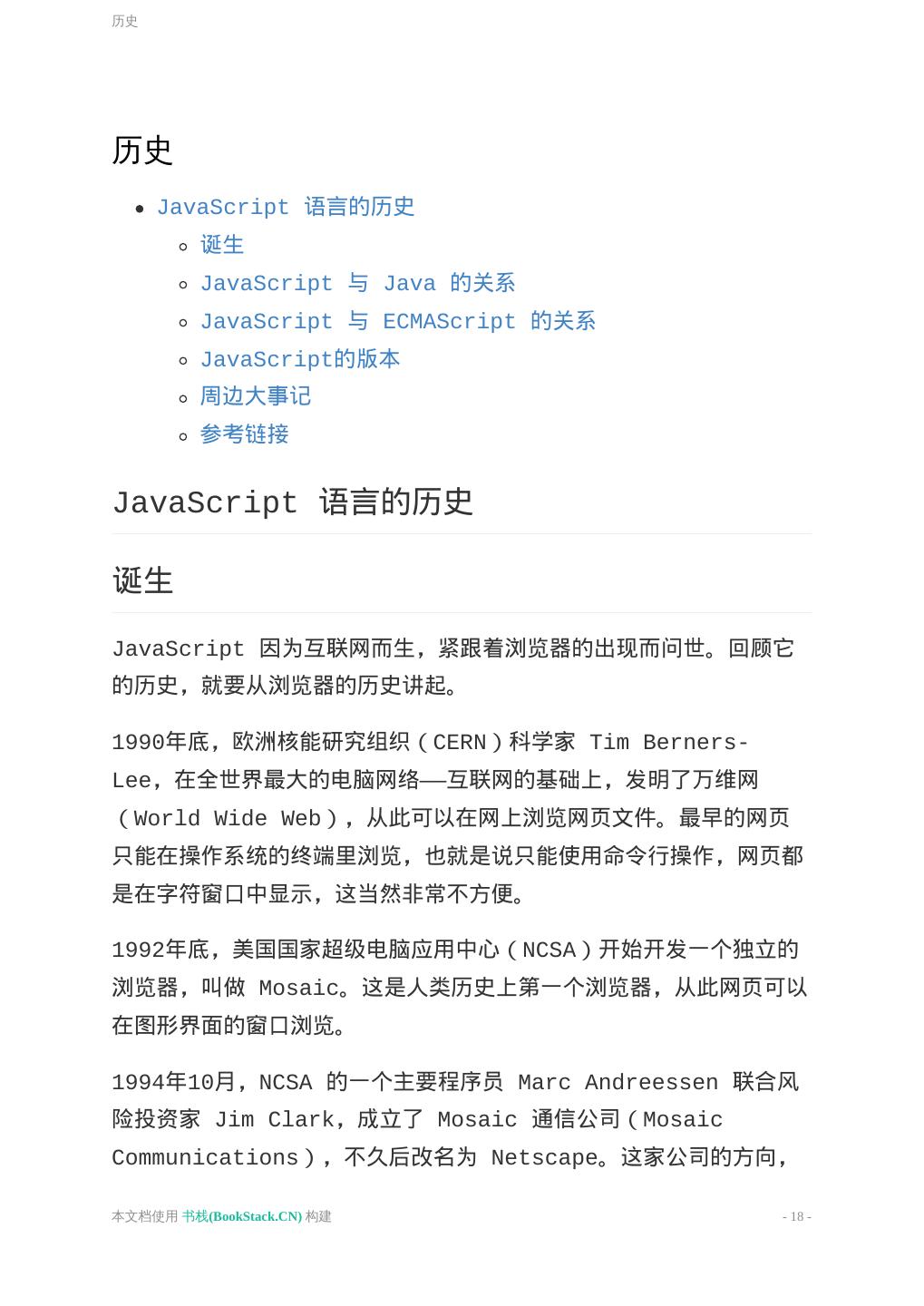 历史

历史

- JavaScript 语言的历史
  - 诞生
  - JavaScript 与 Java 的关系
  - JavaScript 与 ECMAScript 的关系
  - JavaScript的版本
  - 周边大事记
  - 参考链接

JavaScript 语言的历史

诞生

JavaScript 因为互联网而生，紧跟着浏览器的出现而问世。回顾它的历史，就要从浏览器的历史讲起。

1990年底，欧洲核能研究组织（CERN）科学家 Tim Berners-Lee，在全世界最大的电脑网络——互联网的基础上，发明了万维网（World Wide Web），从此可以在网上浏览网页文件。最早的网页只能在操作系统的终端里浏览，也就是说只能使用命令行操作，网页都是在字符窗口中显示，这当然非常不方便。

1992年底，美国国家超级电脑应用中心（NCSA）开始开发一个独立的浏览器，叫做 Mosaic。这是人类历史上第一个浏览器，从此网页可以在图形界面的窗口浏览。

1994年10月，NCSA 的一个主要程序员 Marc Andreessen 联合风险投资家 Jim Clark，成立了 Mosaic 通信公司（Mosaic Communications），不久后改名为 Netscape。这家公司的方向，

本文档使用 书栈(BookStack.CN) 构建 - 18 -